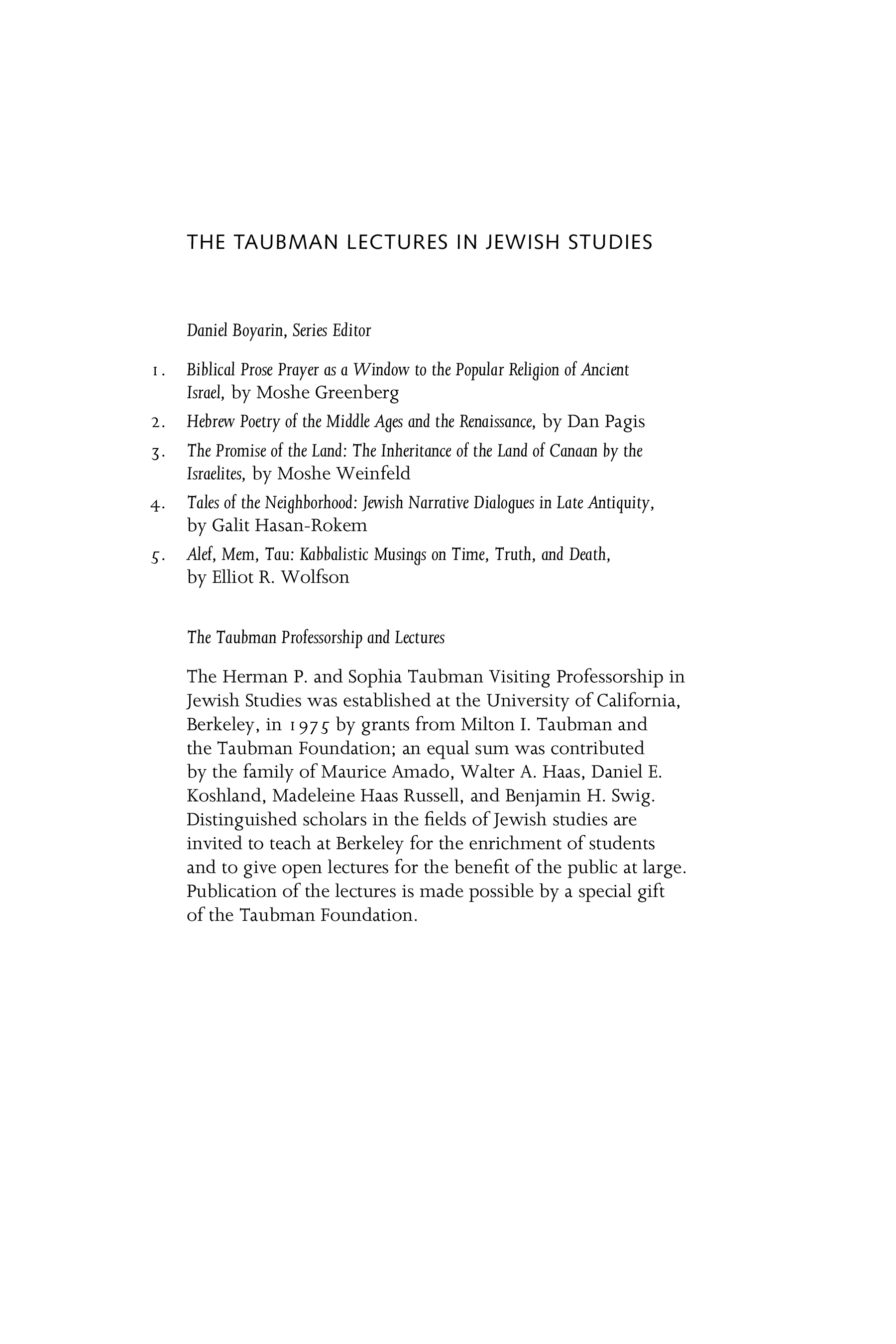 THE TAUBMAN LECTURES IN JEWISH STUDIES

Daniel Boyarin, Series Editor

1. Biblical Prose Prayer as a Window to the Popular Religion of Ancient Israel, by Moshe Greenberg
2. Hebrew Poetry of the Middle Ages and the Renaissance, by Dan Pagis
3. The Promise of the Land: The Inheritance of the Land of Canaan by the Israelites, by Moshe Weinfeld
4. Tales of the Neighborhood: Jewish Narrative Dialogues in Late Antiquity, by Galit Hasan-Rokem
5. Alef, Mem, Tau: Kabbalistic Musings on Time, Truth, and Death, by Elliot R. Wolfson

The Taubman Professorship and Lectures

The Herman P. and Sophia Taubman Visiting Professorship in Jewish Studies was established at the University of California, Berkeley, in 1975 by grants from Milton I. Taubman and the Taubman Foundation; an equal sum was contributed by the family of Maurice Amado, Walter A. Haas, Daniel E. Koshland, Madeleine Haas Russell, and Benjamin H. Swig. Distinguished scholars in the fields of Jewish studies are invited to teach at Berkeley for the enrichment of students and to give open lectures for the benefit of the public at large. Publication of the lectures is made possible by a special gift of the Taubman Foundation.